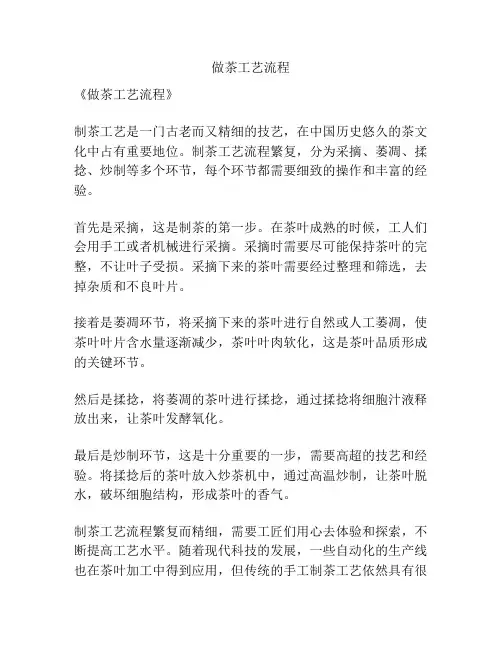 做茶工艺流程

《做茶工艺流程》

制茶工艺是一门古老而又精细的技艺，在中国历史悠久的茶文化中占有重要地位。制茶工艺流程繁复，分为采摘、萎凋、揉捻、炒制等多个环节，每个环节都需要细致的操作和丰富的经验。

首先是采摘，这是制茶的第一步。在茶叶成熟的时候，工人们会用手工或者机械进行采摘。采摘时需要尽可能保持茶叶的完整，不让叶子受损。采摘下来的茶叶需要经过整理和筛选，去掉杂质和不良叶片。

接着是萎凋环节，将采摘下来的茶叶进行自然或人工萎凋，使茶叶叶片含水量逐渐减少，茶叶叶肉软化，这是茶叶品质形成的关键环节。

然后是揉捻，将萎凋的茶叶进行揉捻，通过揉捻将细胞汁液释放出来，让茶叶发酵氧化。

最后是炒制环节，这是十分重要的一步，需要高超的技艺和经验。将揉捻后的茶叶放入炒茶机中，通过高温炒制，让茶叶脱水，破坏细胞结构，形成茶叶的香气。

制茶工艺流程繁复而精细，需要工匠们用心去体验和探索，不断提高工艺水平。随着现代科技的发展，一些自动化的生产线也在茶叶加工中得到应用，但传统的手工制茶工艺依然具有很